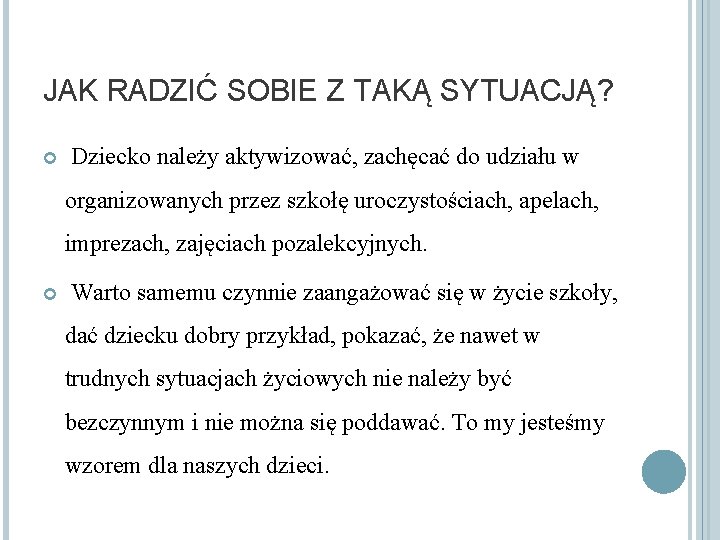 JAK RADZIĆ SOBIE Z TAKĄ SYTUACJĄ?

Dziecko należy aktywizować, zachęcać do udziału w organizowanych przez szkołę uroczystościach, apelach, imprezach, zajęciach pozalekcyjnych.

Warto samemu czynnie zaangażować się w życie szkoły, dać dziecku dobry przykład, pokazać, że nawet w trudnych sytuacjach życiowych nie należy być bezczynnym i nie można się poddawać. To my jesteśmy wzorem dla naszych dzieci.